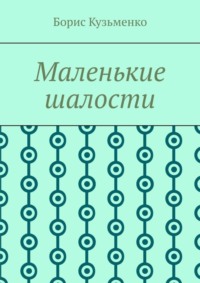 Борис Кузьменко

Маленькие шалости